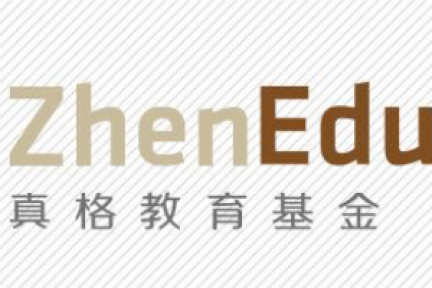 ZhenEdu
真格教育基金